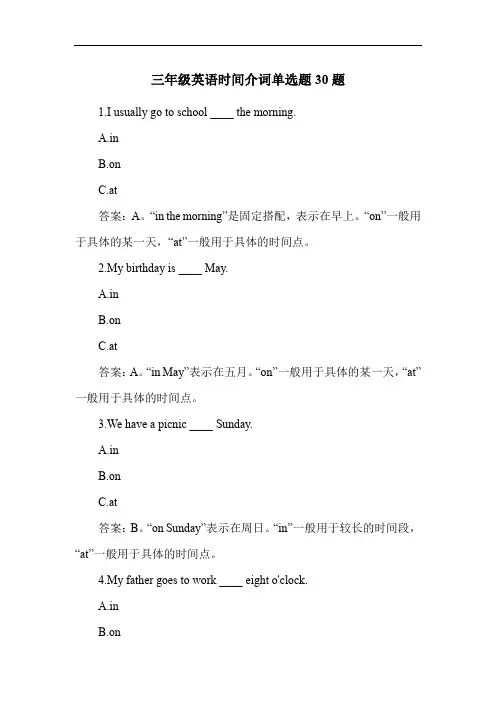 三年级英语时间介词单选题 30 题

1.I usually go to school ____ the morning.

A.in

B.on

C.at

答案：A。“in the morning”是固定搭配，表示在早上。“on”一般用于具体的某一天，“at”一般用于具体的时间点。

2.My birthday is ____ May.

A.in

B.on

C.at

答案：A。“in May”表示在五月。“on”一般用于具体的某一天，“at”一般用于具体的时间点。

3.We have a picnic ____ Sunday.

A.in

B.on

C.at

答案：B。“on Sunday”表示在周日。“in”一般用于较长的时间段，“at”一般用于具体的时间点。

4.My father goes to work ____ eight o'clock.

A.in

B.on